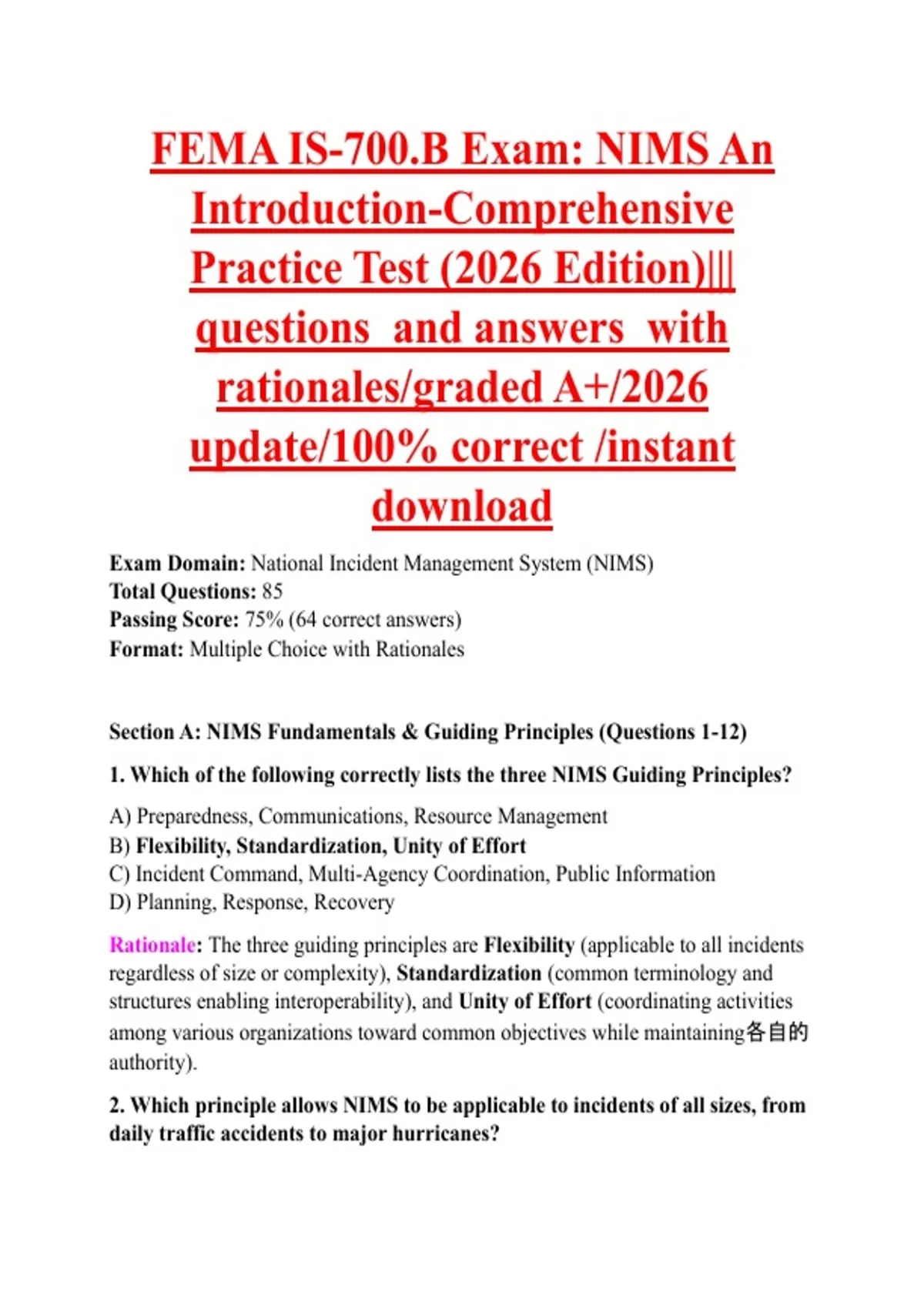 FEMA IS-700.B Exam: NIMS An Introduction-Comprehensive Practice Test (2026 Edition)||| questions and answers with rationales/graded A+/2026 update/100% correct /instant download

Exam Domain: National Incident Management System (NIMS)
Total Questions: 85
Passing Score: 75% (64 correct answers)
Format: Multiple Choice with Rationales

Section A: NIMS Fundamentals & Guiding Principles (Questions 1-12)

1. Which of the following correctly lists the three NIMS Guiding Principles?

A) Preparedness, Communications, Resource Management
B) Flexibility, Standardization, Unity of Effort
C) Incident Command, Multi-Agency Coordination, Public Information
D) Planning, Response, Recovery

Rationale: The three guiding principles are Flexibility (applicable to all incidents regardless of size or complexity), Standardization (common terminology and structures enabling interoperability), and Unity of Effort (coordinating activities among various organizations toward common objectives while maintaining各自的 authority).

2. Which principle allows NIMS to be applicable to incidents of all sizes, from daily traffic accidents to major hurricanes?